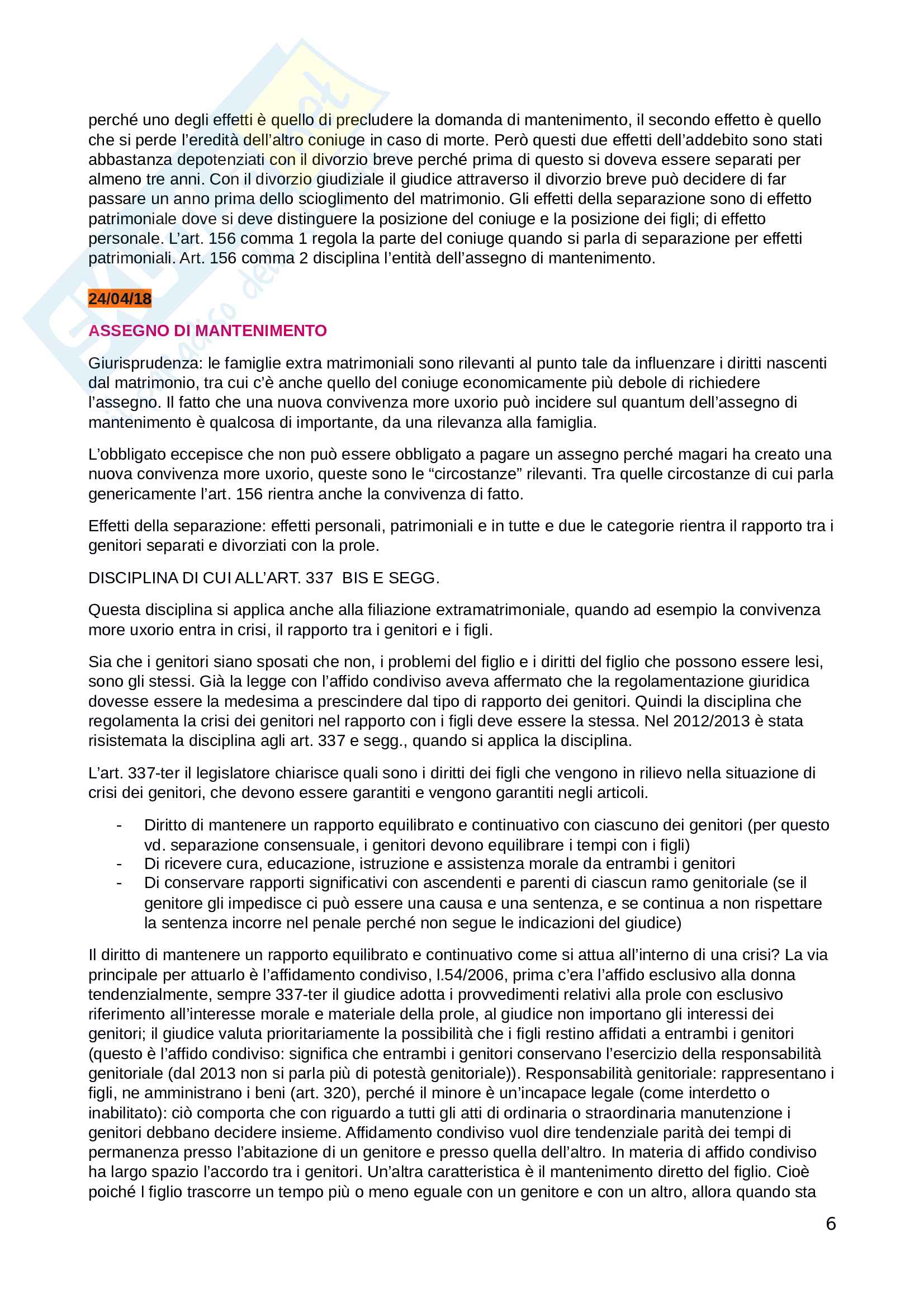 perché uno degli effetti è quello di precludere la domanda di mantenimento, il secondo effetto è quello che si perde l'eredità dell'altro coniuge in caso di morte. Però questi due effetti dell'addebito sono stati abbastanza depotenziati con il divorzio breve perché prima di questo si doveva essere separati per almeno tre anni. Con il divorzio giudiziale il giudice attraverso il divorzio breve può decidere di far passare un anno prima dello scioglimento del matrimonio. Gli effetti della separazione sono di effetto patrimoniale dove si deve distinguere la posizione del coniuge e la posizione dei figli; di effetto personale. L'art. 156 comma 1 regola la parte del coniuge quando si parla di separazione per effetti patrimoniali. Art. 156 comma 2 disciplina l'entità dell'assegno di mantenimento.

24/04/18

ASSEGNO DI MANTENIMENTO

Giurisprudenza: le famiglie extra matrimoniali sono rilevanti al punto tale da influenzare i diritti nascenti dal matrimonio, tra cui c'è anche quello del coniuge economicamente più debole di richiedere l'assegno. Il fatto che una nuova convivenza more uxorio può incidere sul quantum dell'assegno di mantenimento è qualcosa di importante, da una rilevanza alla famiglia.

L'obbligato eccepisce che non può essere obbligato a pagare un assegno perché magari ha creato una nuova convivenza more uxorio, queste sono le "circostanze" rilevanti. Tra quelle circostanze di cui parla genericamente l'art. 156 rientra anche la convivenza di fatto.

Effetti della separazione: effetti personali, patrimoniali e in tutte e due le categorie rientra il rapporto tra i genitori separati e divorziati con la prole.

DISCIPLINA DI CUI ALL'ART. 337 BIS E SEGG.

Questa disciplina si applica anche alla filiazione extramatrimoniale, quando ad esempio la convivenza more uxorio entra in crisi, il rapporto tra i genitori e i figli.

Sia che i genitori siano sposati che non, i problemi del figlio e i diritti del figlio che possono essere lesi, sono gli stessi. Già la legge con l'affido condiviso aveva affermato che la regolamentazione giuridica dovesse essere la medesima a prescindere dal tipo di rapporto dei genitori. Quindi la disciplina che regolamenta la crisi dei genitori nel rapporto con i figli deve essere la stessa. Nel 2012/2013 è stata risistemata la disciplina agli art. 337 e segg., quando si applica la disciplina.

L'art. 337-ter il legislatore chiarisce quali sono i diritti dei figli che vengono in rilievo nella situazione di crisi dei genitori, che devono essere garantiti e vengono garantiti negli articoli.

- Diritto di mantenere un rapporto equilibrato e continuativo con ciascuno dei genitori (per questo vd. separazione consensuale, i genitori devono equilibrare i tempi con i figli)
- Di ricevere cura, educazione, istruzione e assistenza morale da entrambi i genitori
- Di conservare rapporti significativi con ascendenti e parenti di ciascun ramo genitoriale (se il genitore gli impedisce ci può essere una causa e una sentenza, e se continua a non rispettare la sentenza incorre nel penale perché non segue le indicazioni del giudice)

Il diritto di mantenere un rapporto equilibrato e continuativo come si attua all'interno di una crisi? La via principale per attuarlo è l'affidamento condiviso, l.54/2006, prima c'era l'affido esclusivo alla donna tendenzialmente, sempre 337-ter il giudice adotta i provvedimenti relativi alla prole con esclusivo riferimento all'interesse morale e materiale della prole, al giudice non importano gli interessi dei genitori; il giudice valuta prioritariamente la possibilità che i figli restino affidati a entrambi i genitori (questo è l'affido condiviso: significa che entrambi i genitori conservano l'esercizio della responsabilità genitoriale (dal 2013 non si parla più di potestà genitoriale)). Responsabilità genitoriale: rappresentano i figli, ne amministrano i beni (art. 320), perché il minore è un'incapace legale (come interdetto o inabilitato): ciò comporta che con riguardo a tutti gli atti di ordinaria o straordinaria manutenzione i genitori debbano decidere insieme. Affidamento condiviso vuol dire tendenziale parità dei tempi di permanenza presso l'abitazione di un genitore e presso quella dell'altro. In materia di affido condiviso ha largo spazio l'accordo tra i genitori. Un'altra caratteristica è il mantenimento diretto del figlio. Cioè poiché l figlio trascorre un tempo più o meno eguale con un genitore e con un altro, allora quando sta

6